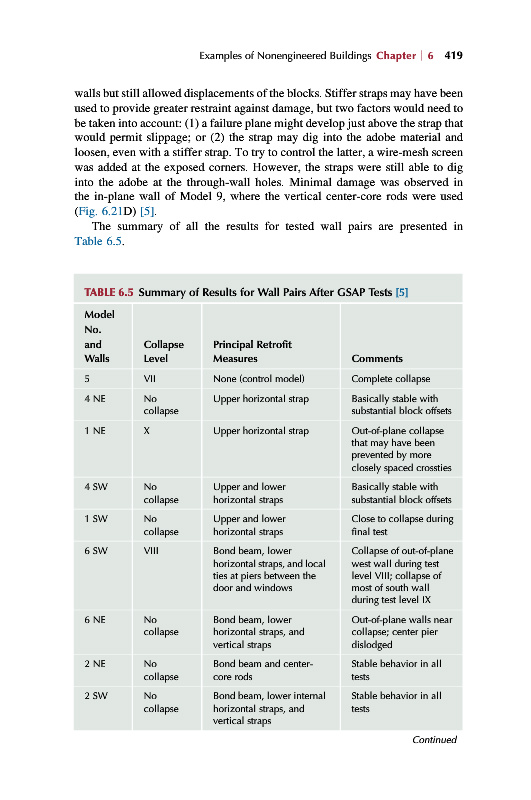 Examples of Nonengineered Buildings Chapter | 6 419

walls but still allowed displacements of the blocks. Stiffer straps may have been used to provide greater restraint against damage, but two factors would need to be taken into account: (1) a failure plane might develop just above the strap that would permit slippage; or (2) the strap may dig into the adobe material and loosen, even with a stiffer strap. To try to control the latter, a wire-mesh screen was added at the exposed corners. However, the straps were still able to dig into the adobe at the through-wall holes. Minimal damage was observed in the in-plane wall of Model 9, where the vertical center-core rods were used (Fig. 6.21D) [5].

The summary of all the results for tested wall pairs are presented in Table 6.5.

TABLE 6.5 Summary of Results for Wall Pairs After GSAP Tests [5]

| Model No. and Walls | Collapse Level | Principal Retrofit Measures | Comments |
|---|---|---|---|
| 5 | VII | None (control model) | Complete collapse |
| 4 NE | No collapse | Upper horizontal strap | Basically stable with substantial block offsets |
| 1 NE | X | Upper horizontal strap | Out-of-plane collapse that may have been prevented by more closely spaced crossties |
| 4 SW | No collapse | Upper and lower horizontal straps | Basically stable with substantial block offsets |
| 1 SW | No collapse | Upper and lower horizontal straps | Close to collapse during final test |
| 6 SW | VIII | Bond beam, lower horizontal straps, and local ties at piers between the door and windows | Collapse of out-of-plane west wall during test level VIII; collapse of most of south wall during test level IX |
| 6 NE | No collapse | Bond beam, lower horizontal straps, and vertical straps | Out-of-plane walls near collapse; center pier dislodged |
| 2 NE | No collapse | Bond beam and center-core rods | Stable behavior in all tests |
| 2 SW | No collapse | Bond beam, lower internal horizontal straps, and vertical straps | Stable behavior in all tests |

Continued